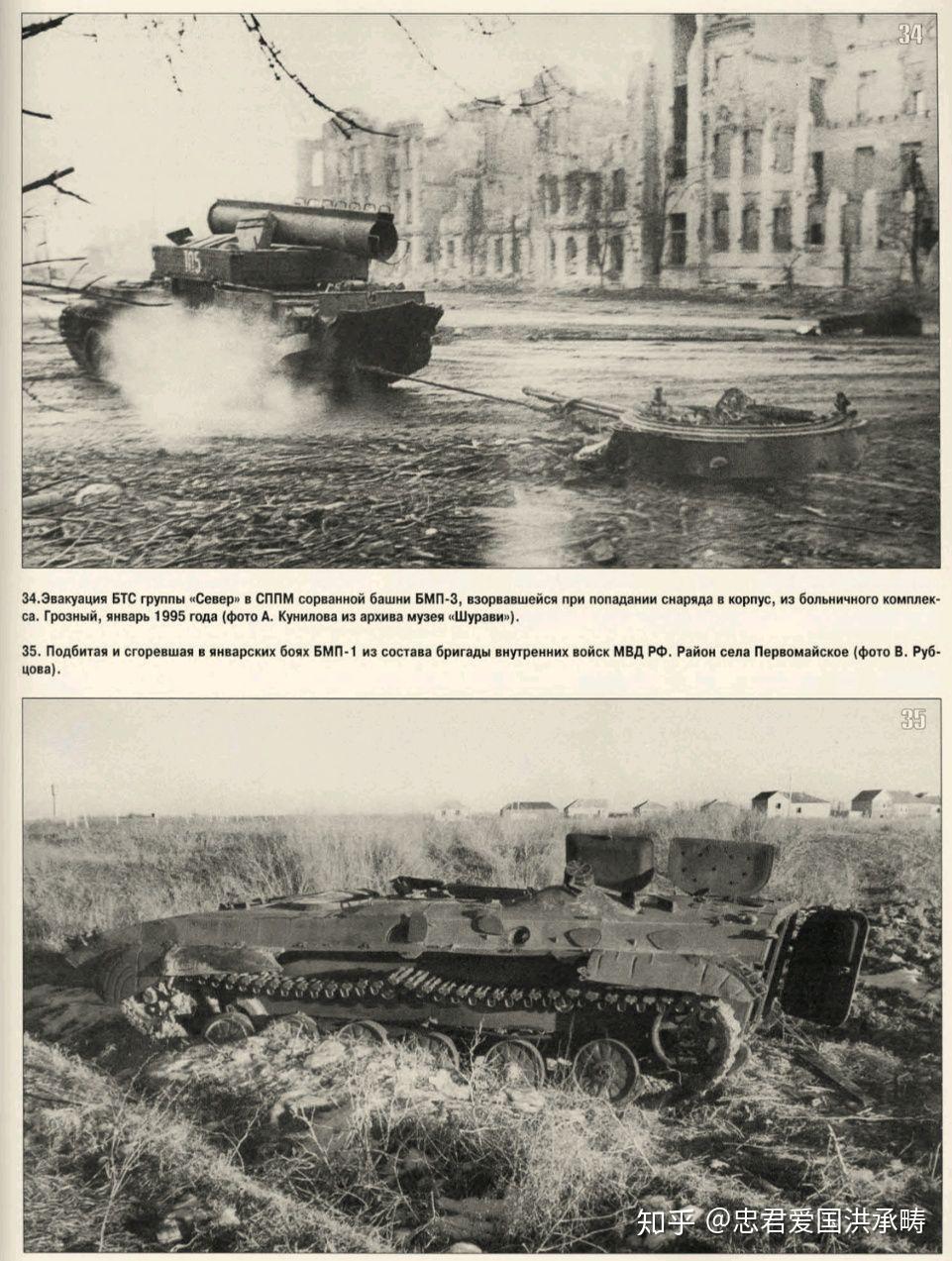 34

105

34.Эвакуация БТС группы «Север» в СППМ сорванной башни БМП-3, взорвавшейся при попадании снаряда в корпус, из больничного комплекса. Грозный, январь 1995 года (фото А. Кунилова из архива музея «Шурави»).

35. Подбитая и сгоревшая в январских боях БМП-1 из состава бригады внутренних войск МВД РФ. Район села Первомайское (фото В. Рубцова).

35

知乎 @忠君爱国洪承畴